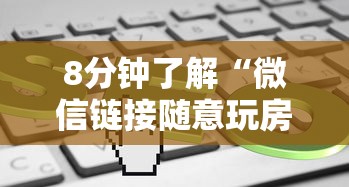 8分钟了解“微信链接随意玩房